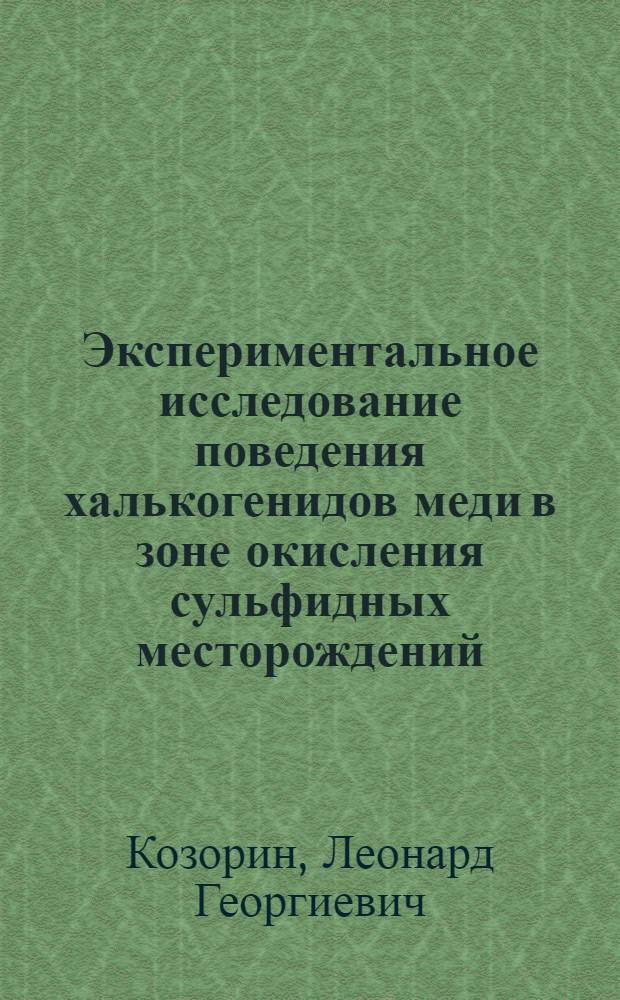 Экспериментальное исследование поведения халькогенидов меди в зоне окисления сульфидных месторождений

Козорин, Леонард Георгиевич